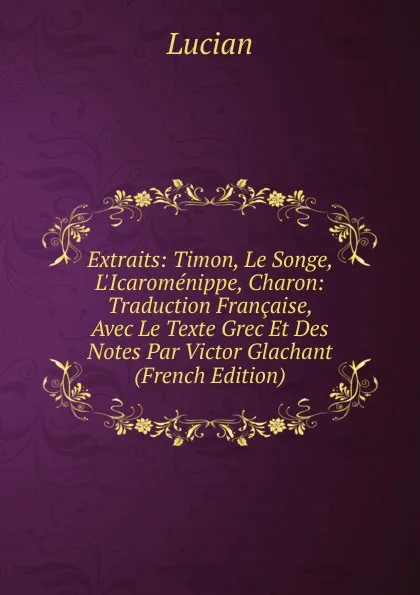 Lucian

Extraits: Timon, Le Songe, L'Icaroménippe, Charon: Traduction Française, Avec Le Texte Grec Et Des Notes Par Victor Glachant (French Edition)